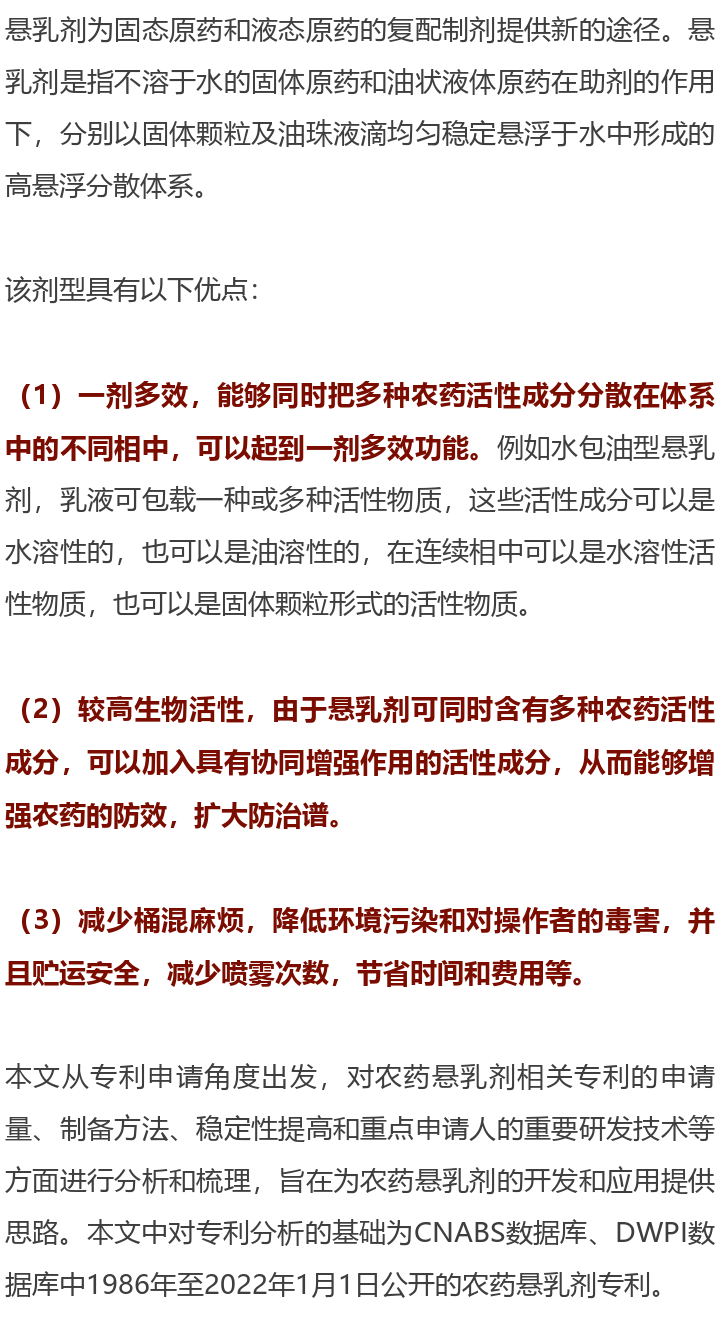 悬乳剂为固态原药和液态原药的复配制剂提供新的途径。悬乳剂是指不溶于水的固体原药和油状液体原药在助剂的作用下，分别以固体颗粒及油珠液滴均匀稳定悬浮于水中形成的高悬浮分散体系。

该剂型具有以下优点：

（1）一剂多效，能够同时把多种农药活性成分分散在体系中的不同相中，可以起到一剂多效功能。例如水包油型悬乳剂，乳液可包载一种或多种活性物质，这些活性成分可以是水溶性的，也可以是油溶性的，在连续相中可以是水溶性活性物质，也可以是固体颗粒形式的活性物质。

（2）较高生物活性，由于悬乳剂可同时含有多种农药活性成分，可以加入具有协同增强作用的活性成分，从而能够增强农药的防效，扩大防治谱。

（3）减少桶混麻烦，降低环境污染和对操作者的毒害，并且贮运安全，减少喷雾次数，节省时间和费用等。

本文从专利申请角度出发，对农药悬乳剂相关专利的申请量、制备方法、稳定性提高和重点申请人的重要研发技术等方面进行分析和梳理，旨在为农药悬乳剂的开发和应用提供思路。本文中对专利分析的基础为CNABS数据库、DWPI数据库中1986年至2022年1月1日公开的农药悬乳剂专利。